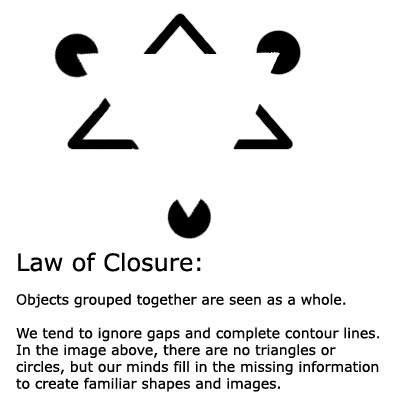 Law of Closure:

Objects grouped together are seen as a whole.

We tend to ignore gaps and complete contour lines. In the image above, there are no triangles or circles, but our minds fill in the missing information to create familiar shapes and images.